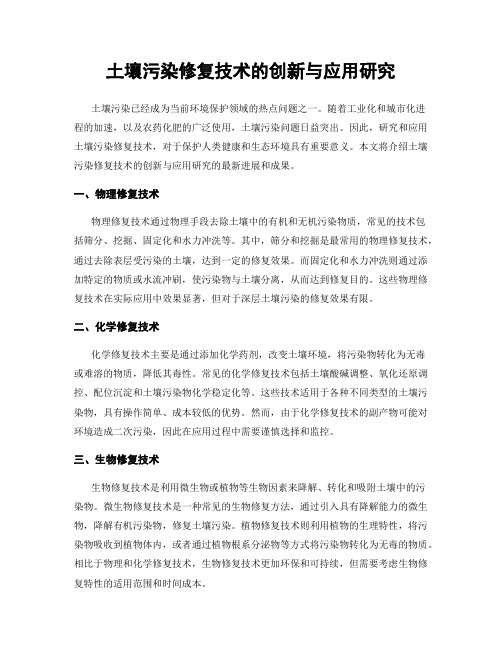 土壤污染修复技术的创新与应用研究

土壤污染已经成为当前环境保护领域的热点问题之一。随着工业化和城市化进程的加速，以及农药化肥的广泛使用，土壤污染问题日益突出。因此，研究和应用土壤污染修复技术，对于保护人类健康和生态环境具有重要意义。本文将介绍土壤污染修复技术的创新与应用研究的最新进展和成果。

一、物理修复技术

物理修复技术通过物理手段去除土壤中的有机和无机污染物质，常见的技术包括筛分、挖掘、固定化和水力冲洗等。其中，筛分和挖掘是最常用的物理修复技术，通过去除表层受污染的土壤，达到一定的修复效果。而固定化和水力冲洗则通过添加特定的物质或水流冲刷，使污染物与土壤分离，从而达到修复目的。这些物理修复技术在实际应用中效果显著，但对于深层土壤污染的修复效果有限。

二、化学修复技术

化学修复技术主要是通过添加化学药剂，改变土壤环境，将污染物转化为无毒或难溶的物质，降低其毒性。常见的化学修复技术包括土壤酸碱调整、氧化还原调控、配位沉淀和土壤污染物化学稳定化等。这些技术适用于各种不同类型的土壤污染物，具有操作简单、成本较低的优势。然而，由于化学修复技术的副产物可能对环境造成二次污染，因此在应用过程中需要谨慎选择和监控。

三、生物修复技术

生物修复技术是利用微生物或植物等生物因素来降解、转化和吸附土壤中的污染物。微生物修复技术是一种常见的生物修复方法，通过引入具有降解能力的微生物，降解有机污染物，修复土壤污染。植物修复技术则利用植物的生理特性，将污染物吸收到植物体内，或者通过植物根系分泌物等方式将污染物转化为无毒的物质。相比于物理和化学修复技术，生物修复技术更加环保和可持续，但需要考虑生物修复特性的适用范围和时间成本。